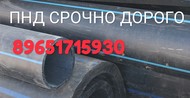 ПНД СРОЧНО ДОРОГО
89651715930